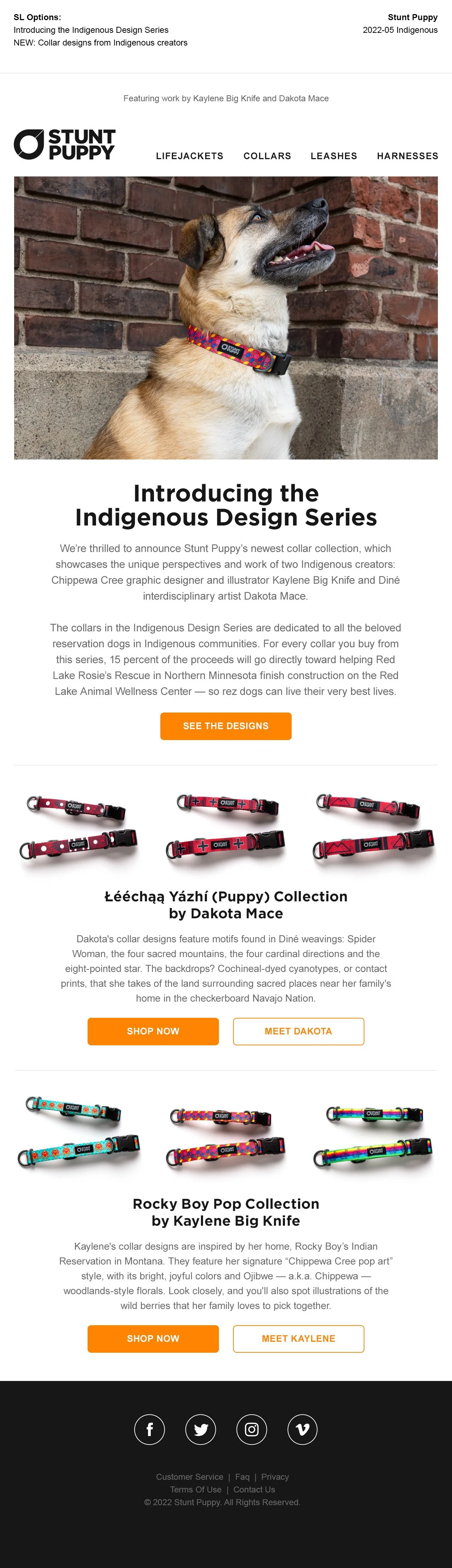 SL Options:
Introducing the Indigenous Design Series
NEW: Collar designs from Indigenous creators

Stunt Puppy
2022-05 Indigenous

Featuring work by Kaylene Big Knife and Dakota Mace

STUNT PUPPY

LIFEJACKETS COLLARS LEASHES HARNESSES

Introducing the Indigenous Design Series

We're thrilled to announce Stunt Puppy's newest collar collection, which showcases the unique perspectives and work of two Indigenous creators: Chippewa Cree graphic designer and illustrator Kaylene Big Knife and Diné interdisciplinary artist Dakota Mace.

The collars in the Indigenous Design Series are dedicated to all the beloved reservation dogs in Indigenous communities. For every collar you buy from this series, 15 percent of the proceeds will go directly toward helping Red Lake Rosie's Rescue in Northern Minnesota finish construction on the Red Lake Animal Wellness Center — so rez dogs can live their very best lives.

SEE THE DESIGNS

Łééchąą Yázhí (Puppy) Collection by Dakota Mace

Dakota's collar designs feature motifs found in Diné weavings: Spider Woman, the four sacred mountains, the four cardinal directions and the eight-pointed star. The backdrops? Cochineal-dyed cyanotypes, or contact prints, that she takes of the land surrounding sacred places near her family's home in the checkerboard Navajo Nation.

SHOP NOW
MEET DAKOTA

Rocky Boy Pop Collection by Kaylene Big Knife

Kaylene's collar designs are inspired by her home, Rocky Boy's Indian Reservation in Montana. They feature her signature "Chippewa Cree pop art" style, with its bright, joyful colors and Ojibwe — a.k.a. Chippewa — woodlands-style florals. Look closely, and you'll also spot illustrations of the wild berries that her family loves to pick together.

SHOP NOW
MEET KAYLENE

Customer Service | Faq | Privacy
Terms Of Use | Contact Us
© 2022 Stunt Puppy. All Rights Reserved.